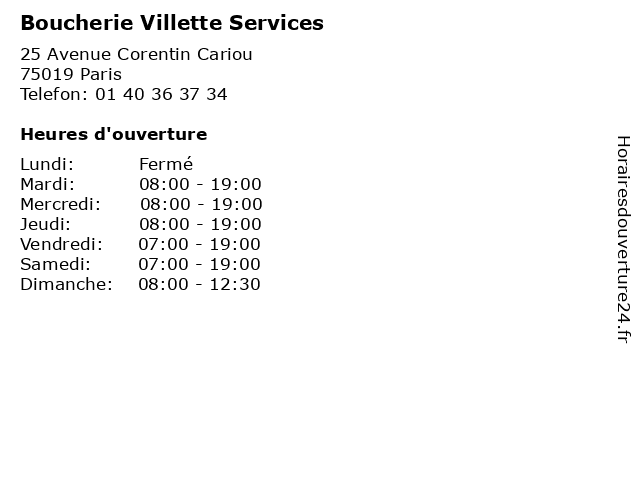 Boucherie Villette Services

25 Avenue Corentin Cariou
75019 Paris
Telefon: 01 40 36 37 34

Heures d'ouverture

Lundi: Fermé
Mardi: 08:00 - 19:00
Mercredi: 08:00 - 19:00
Jeudi: 08:00 - 19:00
Vendredi: 07:00 - 19:00
Samedi: 07:00 - 19:00
Dimanche: 08:00 - 12:30

Horairesdouverture24.fr